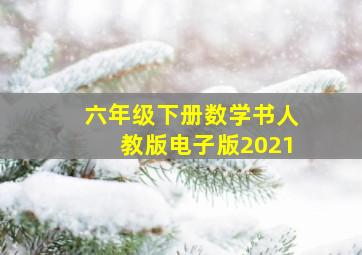 六年级下册数学书人教版电子版2021